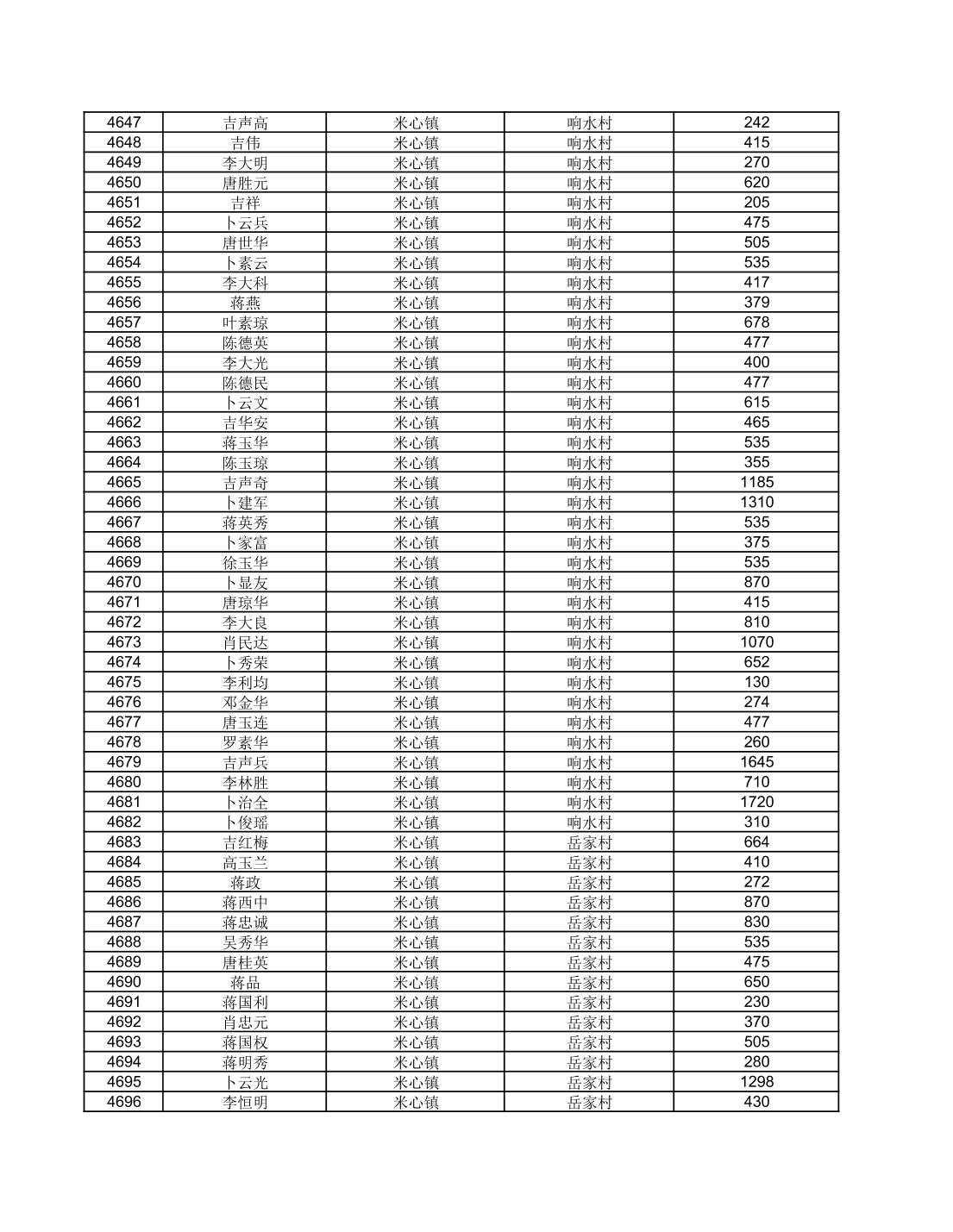 | 4647 | 吉声高 | 米心镇 | 响水村 | 242 |
|---|---|---|---|---|
| 4648 | 吉伟 | 米心镇 | 响水村 | 415 |
| 4649 | 李大明 | 米心镇 | 响水村 | 270 |
| 4650 | 唐胜元 | 米心镇 | 响水村 | 620 |
| 4651 | 吉祥 | 米心镇 | 响水村 | 205 |
| 4652 | 卜云兵 | 米心镇 | 响水村 | 475 |
| 4653 | 唐世华 | 米心镇 | 响水村 | 505 |
| 4654 | 卜素云 | 米心镇 | 响水村 | 535 |
| 4655 | 李大科 | 米心镇 | 响水村 | 417 |
| 4656 | 蒋燕 | 米心镇 | 响水村 | 379 |
| 4657 | 叶素琼 | 米心镇 | 响水村 | 678 |
| 4658 | 陈德英 | 米心镇 | 响水村 | 477 |
| 4659 | 李大光 | 米心镇 | 响水村 | 400 |
| 4660 | 陈德民 | 米心镇 | 响水村 | 477 |
| 4661 | 卜云文 | 米心镇 | 响水村 | 615 |
| 4662 | 吉华安 | 米心镇 | 响水村 | 465 |
| 4663 | 蒋玉华 | 米心镇 | 响水村 | 535 |
| 4664 | 陈玉琼 | 米心镇 | 响水村 | 355 |
| 4665 | 吉声奇 | 米心镇 | 响水村 | 1185 |
| 4666 | 卜建军 | 米心镇 | 响水村 | 1310 |
| 4667 | 蒋英秀 | 米心镇 | 响水村 | 535 |
| 4668 | 卜家富 | 米心镇 | 响水村 | 375 |
| 4669 | 徐玉华 | 米心镇 | 响水村 | 535 |
| 4670 | 卜显友 | 米心镇 | 响水村 | 870 |
| 4671 | 唐琼华 | 米心镇 | 响水村 | 415 |
| 4672 | 李大良 | 米心镇 | 响水村 | 810 |
| 4673 | 肖民达 | 米心镇 | 响水村 | 1070 |
| 4674 | 卜秀荣 | 米心镇 | 响水村 | 652 |
| 4675 | 李利均 | 米心镇 | 响水村 | 130 |
| 4676 | 邓金华 | 米心镇 | 响水村 | 274 |
| 4677 | 唐玉连 | 米心镇 | 响水村 | 477 |
| 4678 | 罗素华 | 米心镇 | 响水村 | 260 |
| 4679 | 吉声兵 | 米心镇 | 响水村 | 1645 |
| 4680 | 李林胜 | 米心镇 | 响水村 | 710 |
| 4681 | 卜治全 | 米心镇 | 响水村 | 1720 |
| 4682 | 卜俊瑶 | 米心镇 | 响水村 | 310 |
| 4683 | 吉红梅 | 米心镇 | 岳家村 | 664 |
| 4684 | 高玉兰 | 米心镇 | 岳家村 | 410 |
| 4685 | 蒋政 | 米心镇 | 岳家村 | 272 |
| 4686 | 蒋西中 | 米心镇 | 岳家村 | 870 |
| 4687 | 蒋忠诚 | 米心镇 | 岳家村 | 830 |
| 4688 | 吴秀华 | 米心镇 | 岳家村 | 535 |
| 4689 | 唐桂英 | 米心镇 | 岳家村 | 475 |
| 4690 | 蒋品 | 米心镇 | 岳家村 | 650 |
| 4691 | 蒋国利 | 米心镇 | 岳家村 | 230 |
| 4692 | 肖忠元 | 米心镇 | 岳家村 | 370 |
| 4693 | 蒋国权 | 米心镇 | 岳家村 | 505 |
| 4694 | 蒋明秀 | 米心镇 | 岳家村 | 280 |
| 4695 | 卜云光 | 米心镇 | 岳家村 | 1298 |
| 4696 | 李恒明 | 米心镇 | 岳家村 | 430 |